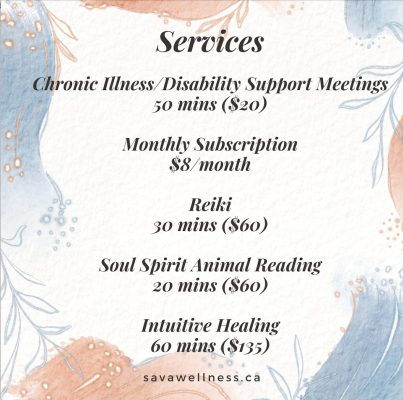 Services

Chronic Illness/Disability Support Meetings
50 mins ($20)

Monthly Subscription
$8/month

Reiki
30 mins ($60)

Soul Spirit Animal Reading
20 mins ($60)

Intuitive Healing
60 mins ($135)

savawellness.ca